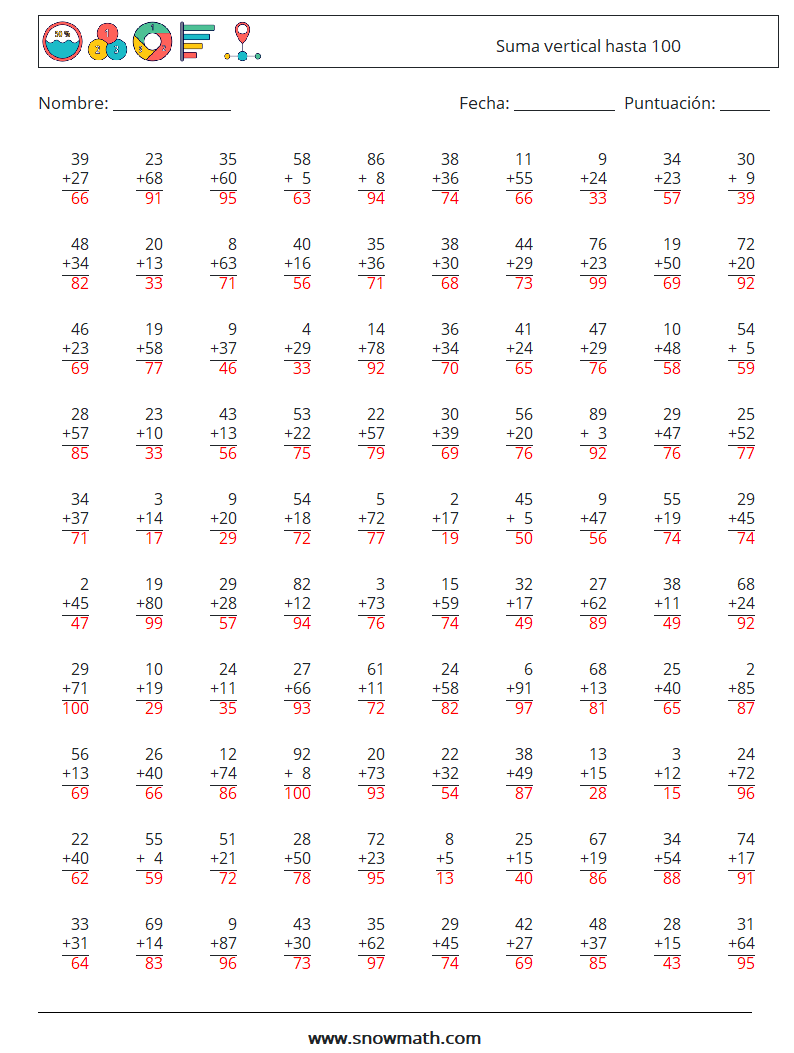 Suma vertical hasta 100

Nombre: ______________ Fecha: ____________ Puntuación: ______

| | | | | | | | | | |
|---|---|---|---|---|---|---|---|---|---|
| 39 +27 66 | 23 +68 91 | 35 +60 95 | 58 + 5 63 | 86 + 8 94 | 38 +36 74 | 11 +55 66 | 9 +24 33 | 34 +23 57 | 30 + 9 39 |
| 48 +34 82 | 20 +13 33 | 8 +63 71 | 40 +16 56 | 35 +36 71 | 38 +30 68 | 44 +29 73 | 76 +23 99 | 19 +50 69 | 72 +20 92 |
| 46 +23 69 | 19 +58 77 | 9 +37 46 | 4 +29 33 | 14 +78 92 | 36 +34 70 | 41 +24 65 | 47 +29 76 | 10 +48 58 | 54 + 5 59 |
| 28 +57 85 | 23 +10 33 | 43 +13 56 | 53 +22 75 | 22 +57 79 | 30 +39 69 | 56 +20 76 | 89 + 3 92 | 29 +47 76 | 25 +52 77 |
| 34 +37 71 | 3 +14 17 | 9 +20 29 | 54 +18 72 | 5 +72 77 | 2 +17 19 | 45 + 5 50 | 9 +47 56 | 55 +19 74 | 29 +45 74 |
| 2 +45 47 | 19 +80 99 | 29 +28 57 | 82 +12 94 | 3 +73 76 | 15 +59 74 | 32 +17 49 | 27 +62 89 | 38 +11 49 | 68 +24 92 |
| 29 +71 100 | 10 +19 29 | 24 +11 35 | 27 +66 93 | 61 +11 72 | 24 +58 82 | 6 +91 97 | 68 +13 81 | 25 +40 65 | 2 +85 87 |
| 56 +13 69 | 26 +40 66 | 12 +74 86 | 92 + 8 100 | 20 +73 93 | 22 +32 54 | 38 +49 87 | 13 +15 28 | 3 +12 15 | 24 +72 96 |
| 22 +40 62 | 55 + 4 59 | 51 +21 72 | 28 +50 78 | 72 +23 95 | 8 +5 13 | 25 +15 40 | 67 +19 86 | 34 +54 88 | 74 +17 91 |
| 33 +31 64 | 69 +14 83 | 9 +87 96 | 43 +30 73 | 35 +62 97 | 29 +45 74 | 42 +27 69 | 48 +37 85 | 28 +15 43 | 31 +64 95 |

www.snowmath.com